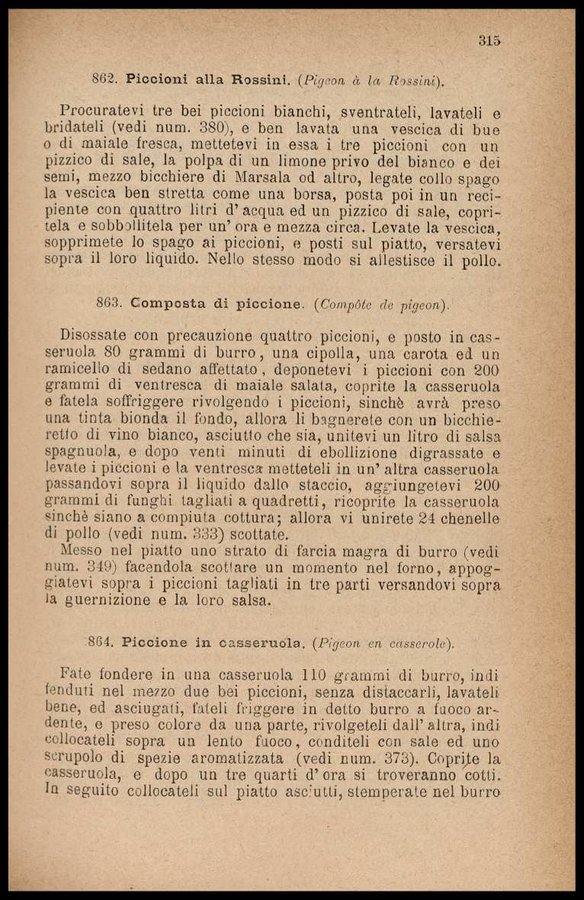 315

862. Piccioni alla Rossini. (Pigeon à la Rossini).

Procuratevi tre bei piccioni bianchi, sventrateli, lavateli e bridateli (vedi num. 380), e ben lavata una vescica di bue o di maiale fresca, mettetevi in essa i tre piccioni con un pizzico di sale, la polpa di un limone privo del bianco e dei semi, mezzo bicchiere di Marsala od altro, legate collo spago la vescica ben stretta come una borsa, posta poi in un recipiente con quattro litri d'acqua ed un pizzico di sale, copritela e sobbollitela per un'ora e mezza circa. Levate la vescica, sopprimete lo spago ai piccioni, e posti sul piatto, versatevi sopra il loro liquido. Nello stesso modo si allestisce il pollo.

863. Composta di piccione. (Compôte de pigeon).

Disossate con precauzione quattro piccioni, e posto in casseruola 80 grammi di burro, una cipolla, una carota ed un ramicello di sedano affettato, deponetevi i piccioni con 200 grammi di ventresca di maiale salata, coprite la casseruola e fatela soffriggere rivolgendo i piccioni, sinchè avrà preso una tinta bionda il fondo, allora li bagnerete con un bicchieretto di vino bianco, asciutto che sia, unitevi un litro di salsa spagnuola, e dopo venti minuti di ebollizione digrassate e levate i piccioni e la ventresca metteteli in un'altra casseruola passandovi sopra il liquido dallo staccio, aggiungetevi 200 grammi di funghi tagliati a quadretti, ricoprite la casseruola sinchè siano a compiuta cottura; allora vi unirete 24 chenelle di pollo (vedi num. 333) scottate.
Messo nel piatto uno strato di farcia magra di burro (vedi num. 349) facendola scottare un momento nel forno, appoggiatevi sopra i piccioni tagliati in tre parti versandovi sopra la guernizione e la loro salsa.

864. Piccione in casseruola. (Pigeon en casserole).

Fate fondere in una casseruola 110 grammi di burro, indi fenduti nel mezzo due bei piccioni, senza distaccarli, lavateli bene, ed asciugati, fateli friggere in detto burro a fuoco ardente, e preso colore da una parte, rivolgeteli dall'altra, indi collocateli sopra un lento fuoco, conditeli con sale ed uno scrupolo di spezie aromatizzata (vedi num. 373). Coprite la casseruola, e dopo un tre quarti d'ora si troveranno cotti. In seguito collocateli sul piatto asciutti, stemperate nel burro